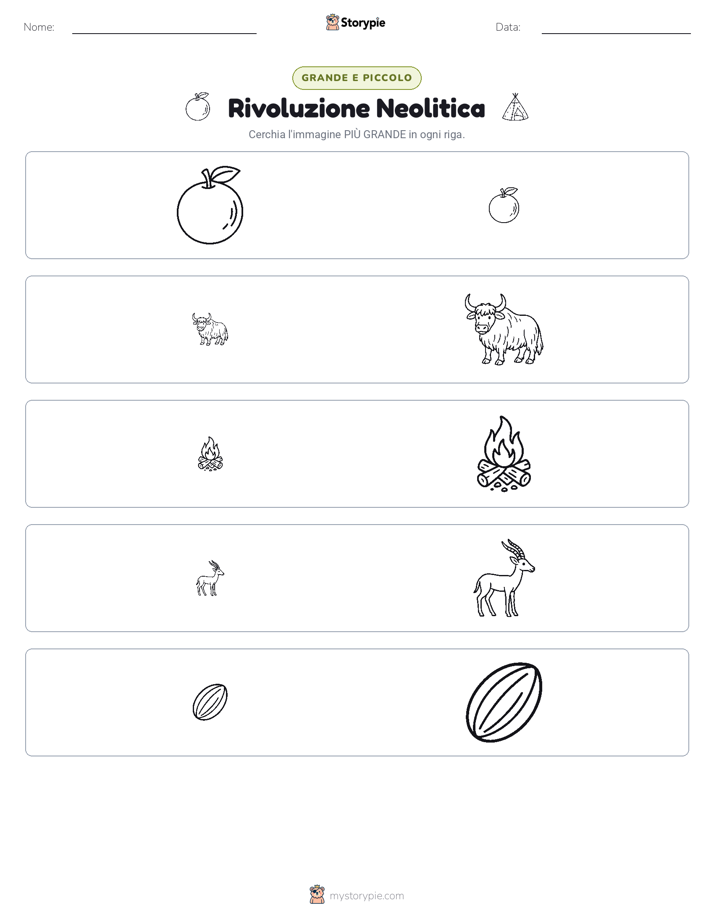 Nome:

Storypie

Data:

GRANDE E PICCOLO

Rivoluzione Neolitica

Cerchia l'immagine PIÙ GRANDE in ogni riga.

mystorypie.com